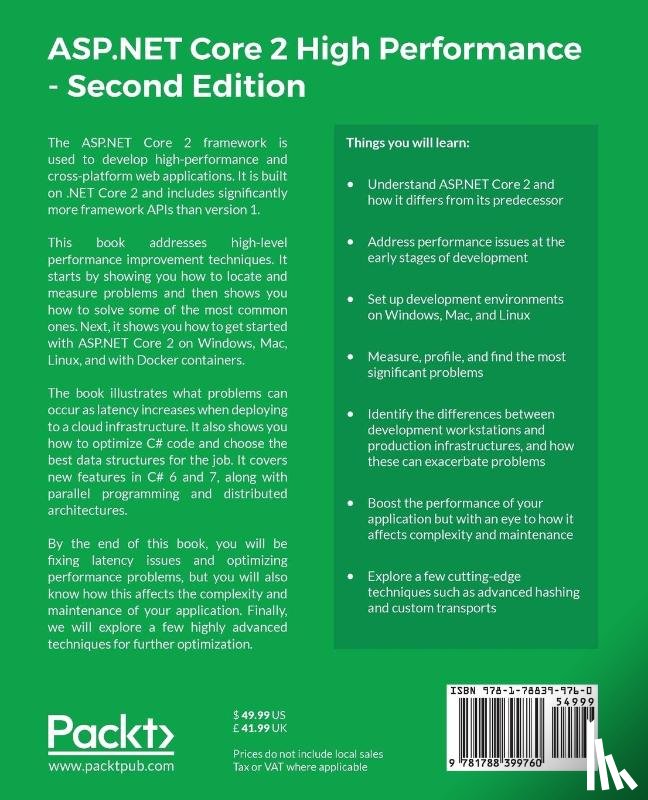 ASP.NET Core 2 High Performance - Second Edition

The ASP.NET Core 2 framework is used to develop high-performance and cross-platform web applications. It is built on .NET Core 2 and includes significantly more framework APIs than version 1.

This book addresses high-level performance improvement techniques. It starts by showing you how to locate and measure problems and then shows you how to solve some of the most common ones. Next, it shows you how to get started with ASP.NET Core 2 on Windows, Mac, Linux, and with Docker containers.

The book illustrates what problems can occur as latency increases when deploying to a cloud infrastructure. It also shows you how to optimize C# code and choose the best data structures for the job. It covers new features in C# 6 and 7, along with parallel programming and distributed architectures.

By the end of this book, you will be fixing latency issues and optimizing performance problems, but you will also know how this affects the complexity and maintenance of your application. Finally, we will explore a few highly advanced techniques for further optimization.

Things you will learn:

• Understand ASP.NET Core 2 and how it differs from its predecessor

• Address performance issues at the early stages of development

• Set up development environments on Windows, Mac, and Linux

• Measure, profile, and find the most significant problems

• Identify the differences between development workstations and production infrastructures, and how these can exacerbate problems

• Boost the performance of your application but with an eye to how it affects complexity and maintenance

• Explore a few cutting-edge techniques such as advanced hashing and custom transports

Packt>
www.packtpub.com

$ 49.99 US
£ 41.99 UK

Prices do not include local sales Tax or VAT where applicable

ISBN 978-1-78839-976-0
54999
9 781788 399760